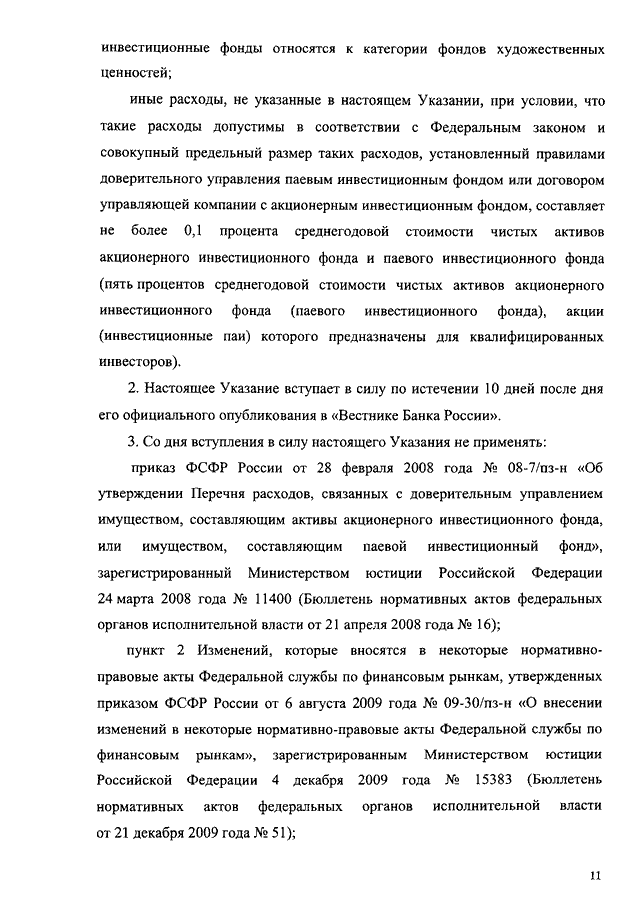 инвестиционные фонды относятся к категории фондов художественных ценностей;

иные расходы, не указанные в настоящем Указании, при условии, что такие расходы допустимы в соответствии с Федеральным законом и совокупный предельный размер таких расходов, установленный правилами доверительного управления паевым инвестиционным фондом или договором управляющей компании с акционерным инвестиционным фондом, составляет не более 0,1 процента среднегодовой стоимости чистых активов акционерного инвестиционного фонда и паевого инвестиционного фонда (пять процентов среднегодовой стоимости чистых активов акционерного инвестиционного фонда (паевого инвестиционного фонда), акции (инвестиционные паи) которого предназначены для квалифицированных инвесторов).

2. Настоящее Указание вступает в силу по истечении 10 дней после дня его официального опубликования в «Вестнике Банка России».

3. Со дня вступления в силу настоящего Указания не применять:

приказ ФСФР России от 28 февраля 2008 года № 08-7/пз-н «Об утверждении Перечня расходов, связанных с доверительным управлением имуществом, составляющим активы акционерного инвестиционного фонда, или имуществом, составляющим паевой инвестиционный фонд», зарегистрированный Министерством юстиции Российской Федерации 24 марта 2008 года № 11400 (Бюллетень нормативных актов федеральных органов исполнительной власти от 21 апреля 2008 года № 16);

пункт 2 Изменений, которые вносятся в некоторые нормативно-правовые акты Федеральной службы по финансовым рынкам, утвержденных приказом ФСФР России от 6 августа 2009 года № 09-30/пз-н «О внесении изменений в некоторые нормативно-правовые акты Федеральной службы по финансовым рынкам», зарегистрированным Министерством юстиции Российской Федерации 4 декабря 2009 года № 15383 (Бюллетень нормативных актов федеральных органов исполнительной власти от 21 декабря 2009 года № 51);

11